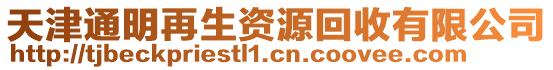 天津通明再生资源回收有限公司
http://tjbeckpriestl1.cn.coovee.com